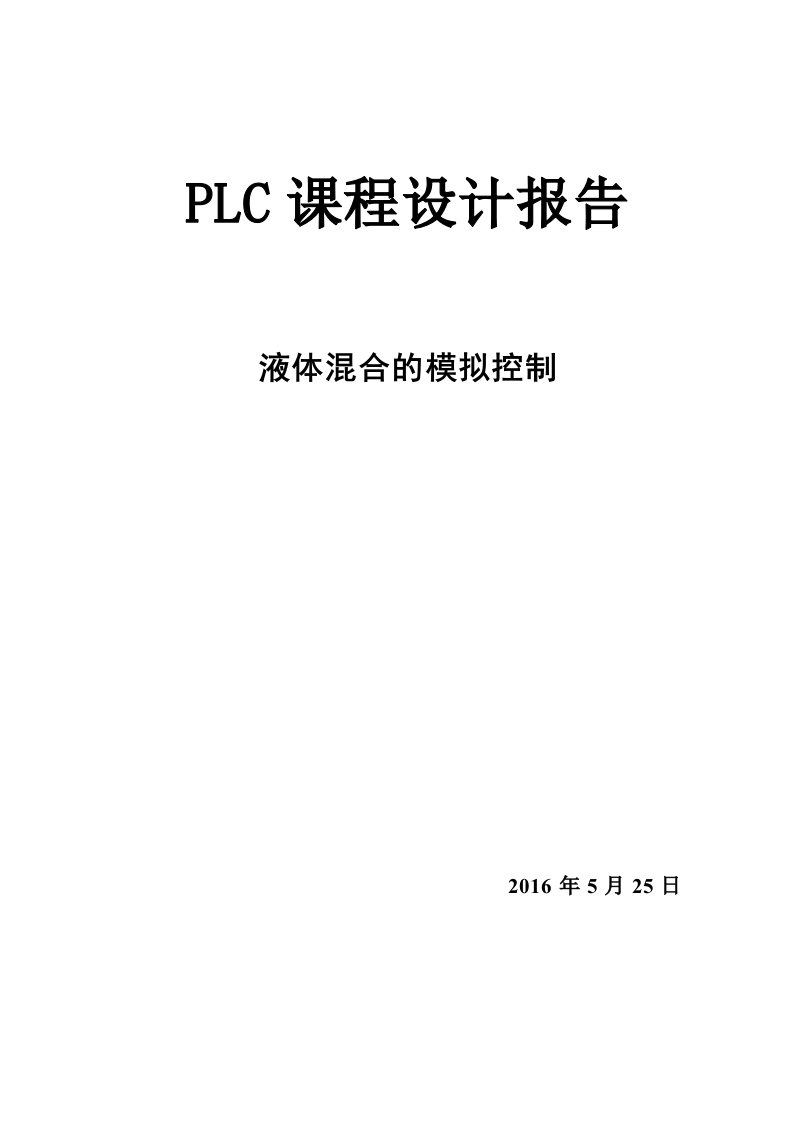 PLC 课程设计报告

液体混合的模拟控制

2016 年 5 月 25 日